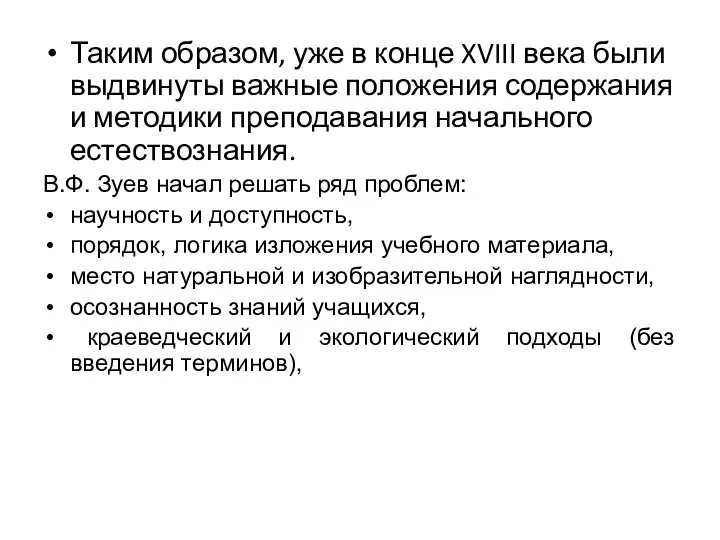 • Таким образом, уже в конце XVIII века были выдвинуты важные положения содержания и методики преподавания начального естествознания.

В.Ф. Зуев начал решать ряд проблем:
• научность и доступность,
• порядок, логика изложения учебного материала,
• место натуральной и изобразительной наглядности,
• осознанность знаний учащихся,
• краеведческий и экологический подходы (без введения терминов),